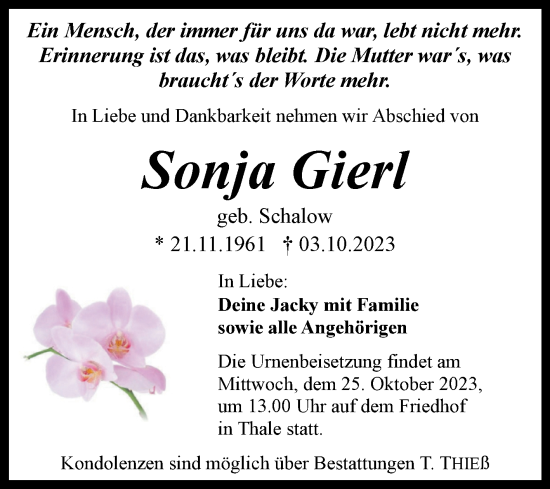 Ein Mensch, der immer für uns da war, lebt nicht mehr. Erinnerung ist das, was bleibt. Die Mutter war´s, was braucht´s der Worte mehr.

In Liebe und Dankbarkeit nehmen wir Abschied von

Sonja Gierl

geb. Schalow

* 21.11.1961 † 03.10.2023

In Liebe:
Deine Jacky mit Familie
sowie alle Angehörigen

Die Urnenbeisetzung findet am Mittwoch, dem 25. Oktober 2023, um 13.00 Uhr auf dem Friedhof in Thale statt.

Kondolenzen sind möglich über Bestattungen T. THIEß